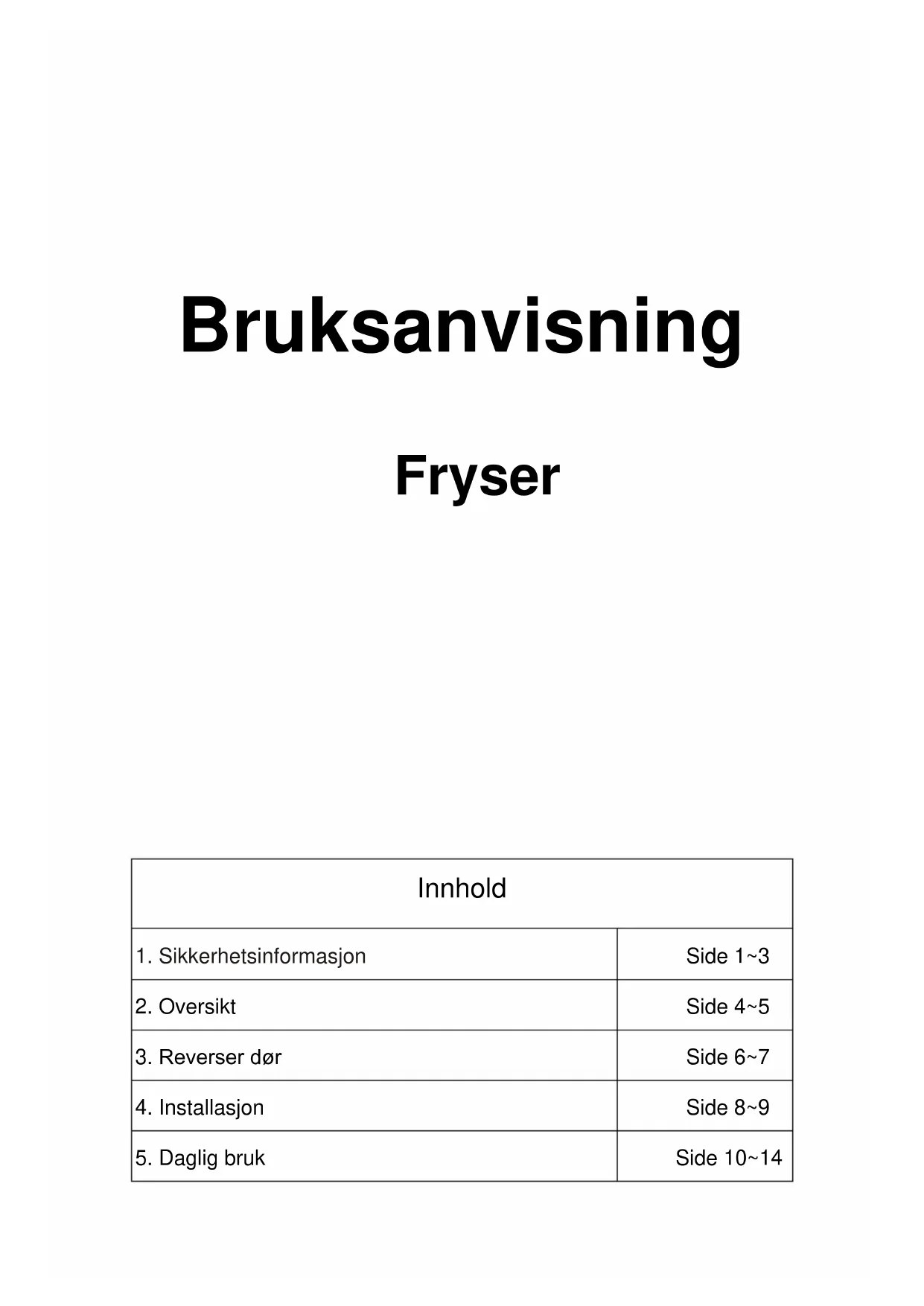 Bruksanvisning

Fryser

| Innhold | |
|---|---|
| 1. Sikkerhetsinformasjon | Side 1~3 |
| 2. Oversikt | Side 4~5 |
| 3. Reverser dør | Side 6~7 |
| 4. Installasjon | Side 8~9 |
| 5. Daglig bruk | Side 10~14 |